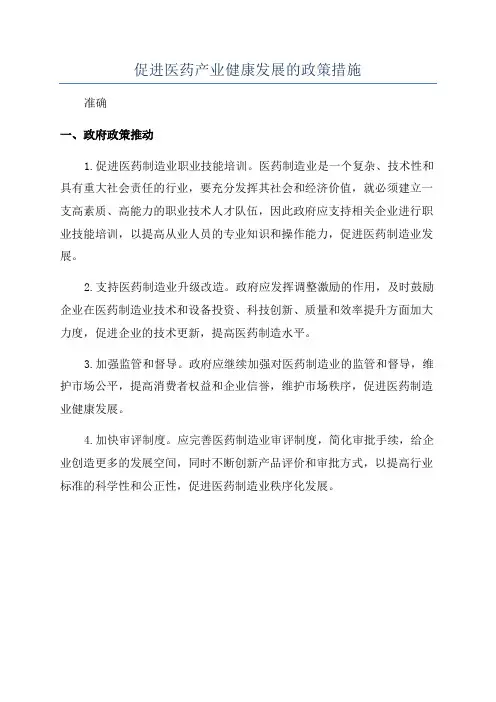 促进医药产业健康发展的政策措施

准确

一、政府政策推动

1.促进医药制造业职业技能培训。医药制造业是一个复杂、技术性和具有重大社会责任的行业，要充分发挥其社会和经济价值，就必须建立一支高素质、高能力的职业技术人才队伍，因此政府应支持相关企业进行职业技能培训，以提高从业人员的专业知识和操作能力，促进医药制造业发展。

2.支持医药制造业升级改造。政府应发挥调整激励的作用，及时鼓励企业在医药制造业技术和设备投资、科技创新、质量和效率提升方面加大力度，促进企业的技术更新，提高医药制造水平。

3.加强监管和督导。政府应继续加强对医药制造业的监管和督导，维护市场公平，提高消费者权益和企业信誉，维护市场秩序，促进医药制造业健康发展。

4.加快审评制度。应完善医药制造业审评制度，简化审批手续，给企业创造更多的发展空间，同时不断创新产品评价和审批方式，以提高行业标准的科学性和公正性，促进医药制造业秩序化发展。